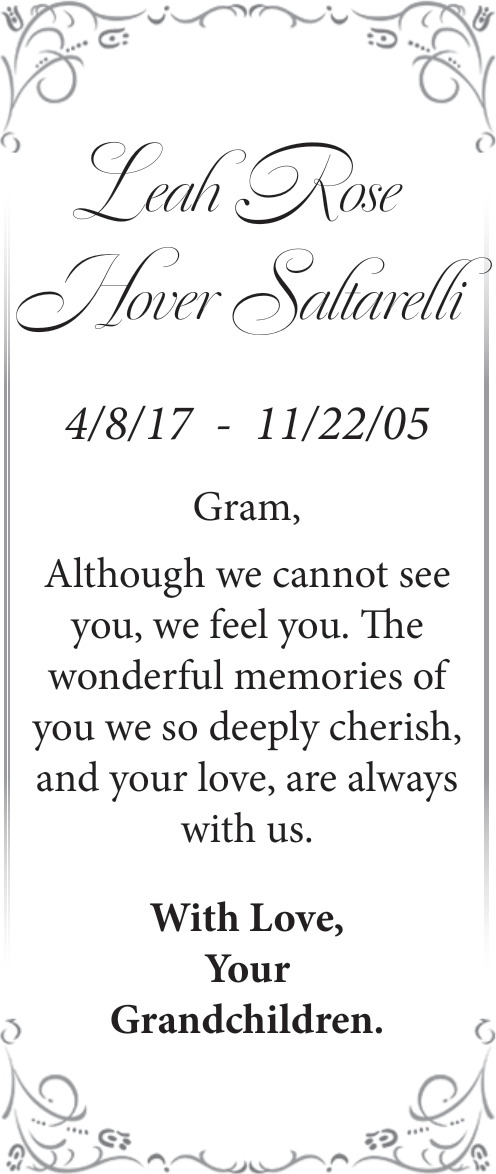 Leah Rose
Hover Saltarelli

4/8/17 - 11/22/05

Gram,

Although we cannot see you, we feel you. The wonderful memories of you we so deeply cherish, and your love, are always with us.

With Love,
Your
Grandchildren.